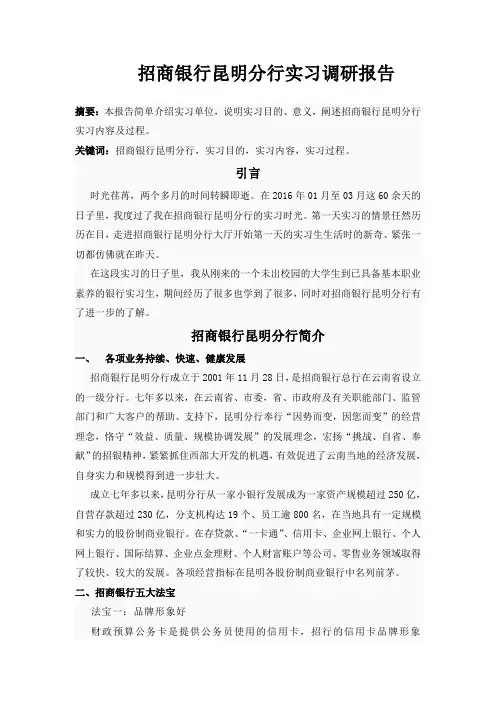 招商银行昆明分行实习调研报告

摘要：本报告简单介绍实习单位，说明实习目的、意义，阐述招商银行昆明分行实习内容及过程。

关键词：招商银行昆明分行，实习目的，实习内容，实习过程。

引言

时光荏苒，两个多月的时间转瞬即逝。在 2016 年 01 月至 03 月这 60 余天的日子里，我度过了我在招商银行昆明分行的实习时光。第一天实习的情景任然历历在目，走进招商银行昆明分行大厅开始第一天的实习生生活时的新奇、紧张一切都仿佛就在昨天。

在这段实习的日子里，我从刚来的一个未出校园的大学生到已具备基本职业素养的银行实习生，期间经历了很多也学到了很多，同时对招商银行昆明分行有了进一步的了解。

招商银行昆明分行简介

一、 各项业务持续、快速、健康发展

招商银行昆明分行成立于 2001 年 11 月 28 日，是招商银行总行在云南省设立的一级分行。七年多以来，在云南省、市委，省、市政府及有关职能部门、监管部门和广大客户的帮助、支持下，昆明分行奉行“因势而变，因您而变”的经营理念，恪守“效益、质量、规模协调发展”的发展理念，宏扬“挑战、自省、奉献”的招银精神，紧紧抓住西部大开发的机遇，有效促进了云南当地的经济发展，自身实力和规模得到进一步壮大。

成立七年多以来，昆明分行从一家小银行发展成为一家资产规模超过 250 亿，自营存款超过 230 亿，分支机构达 19 个、员工逾 800 名，在当地具有一定规模和实力的股份制商业银行。在存贷款、“一卡通”、信用卡、企业网上银行、个人网上银行、国际结算、企业点金理财、个人财富账户等公司、零售业务领域取得了较快、较大的发展。各项经营指标在昆明各股份制商业银行中名列前茅。

二、招商银行五大法宝

法宝一：品牌形象好

财政预算公务卡是提供公务员使用的信用卡，招行的信用卡品牌形象